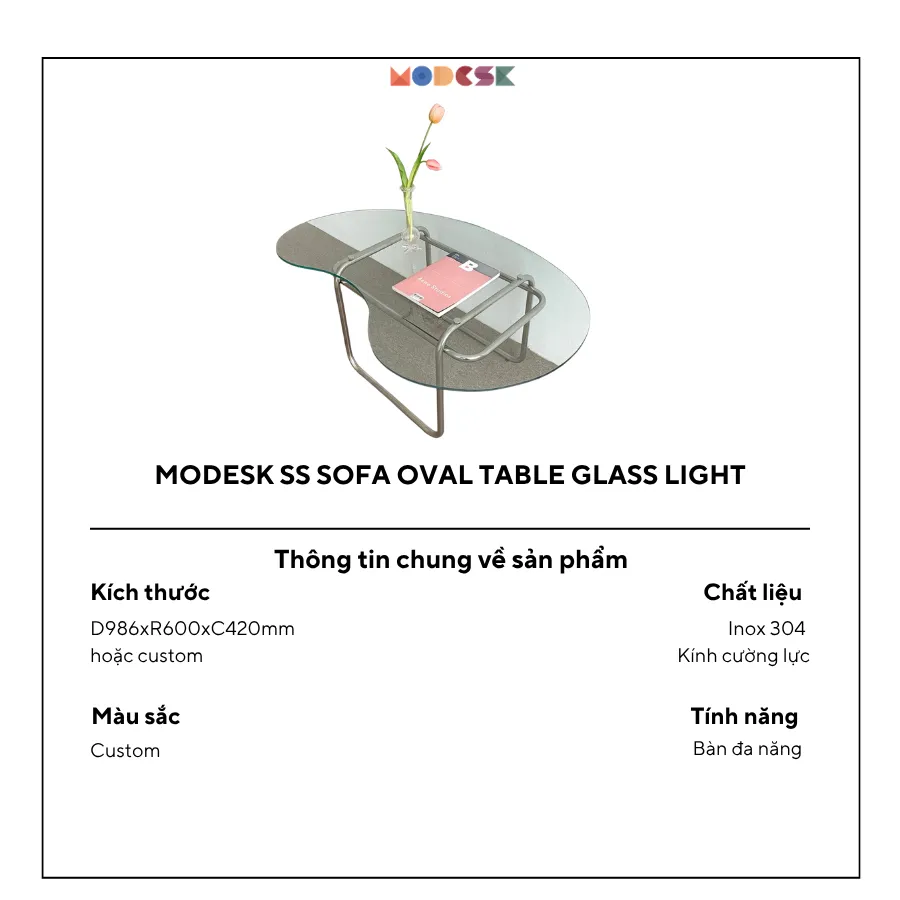 MODESK

MODESK SS SOFA OVAL TABLE GLASS LIGHT

Thông tin chung về sản phẩm

Kích thước

D986xR600xC420mm
hoặc custom

Màu sắc

Custom

Chất liệu

Inox 304
Kính cường lực

Tính năng

Bàn đa năng